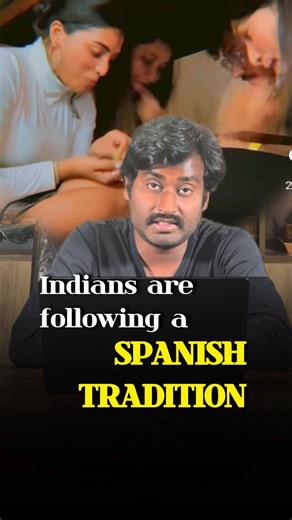 Indians are following a SPANISH TRADITION